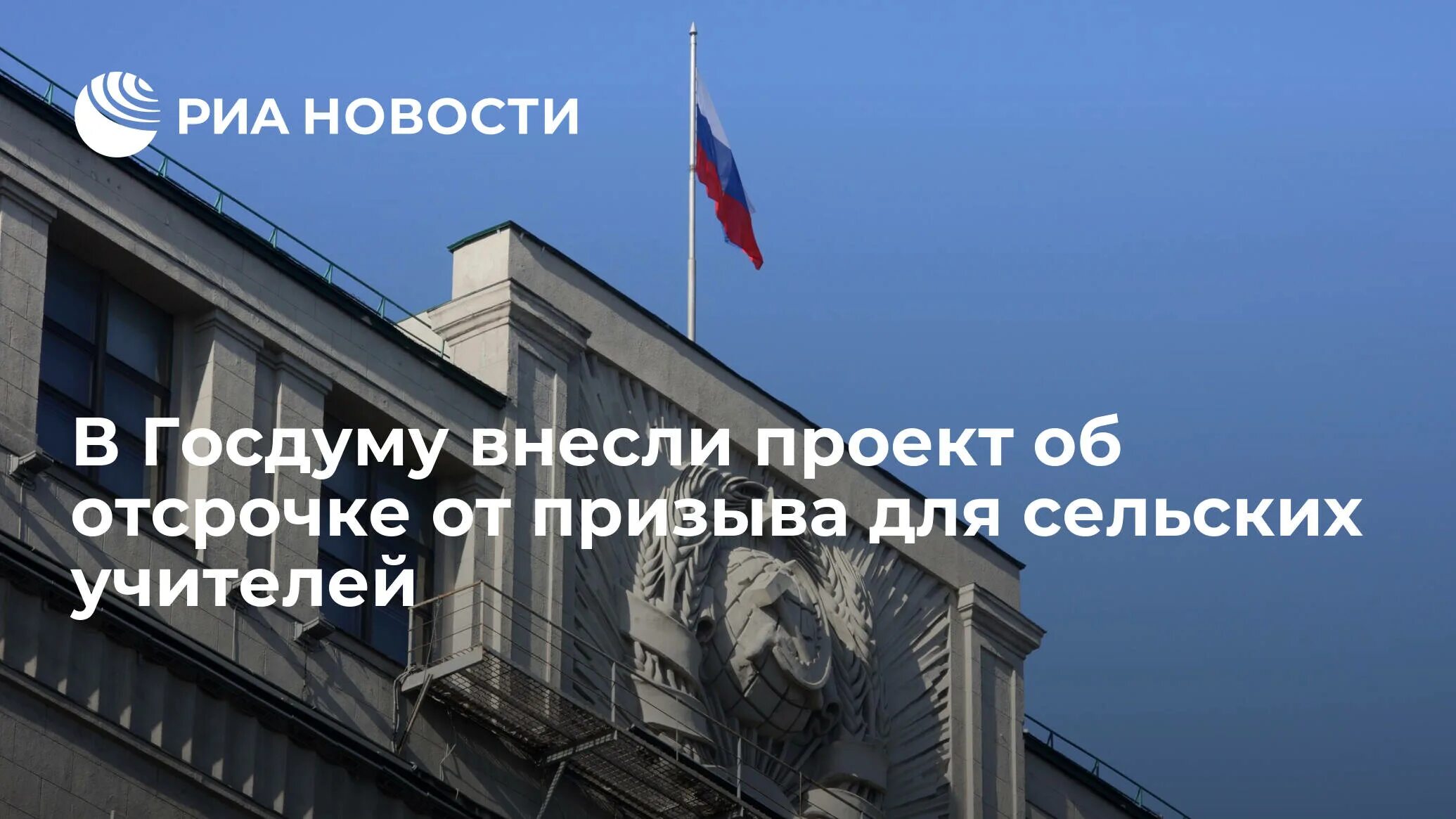 РИА НОВОСТИ

В Госдуму внесли проект об отсрочке от призыва для сельских учителей